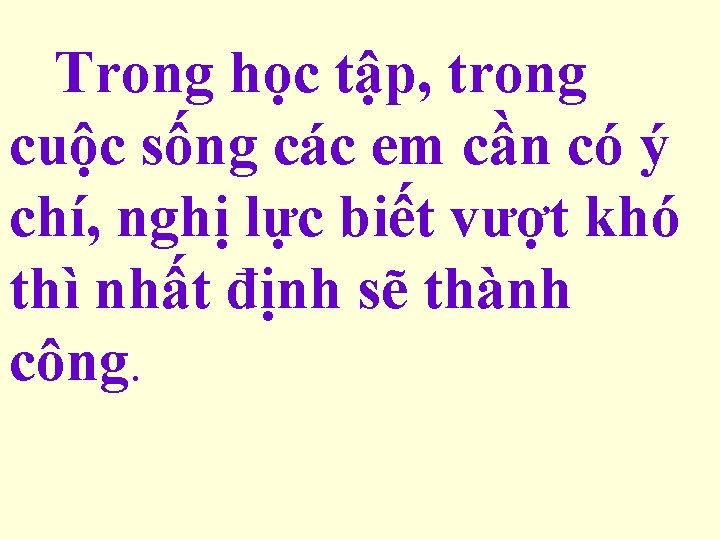 Trong học tập, trong cuộc sống các em cần có ý chí, nghị lực biết vượt khó thì nhất định sẽ thành công.